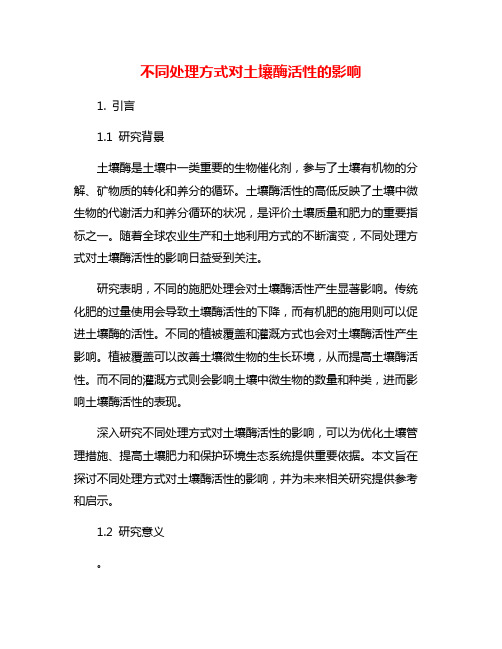 不同处理方式对土壤酶活性的影响

1. 引言

1.1 研究背景

土壤酶是土壤中一类重要的生物催化剂，参与了土壤有机物的分解、矿物质的转化和养分的循环。土壤酶活性的高低反映了土壤中微生物的代谢活力和养分循环的状况，是评价土壤质量和肥力的重要指标之一。随着全球农业生产和土地利用方式的不断演变，不同处理方式对土壤酶活性的影响日益受到关注。

研究表明，不同的施肥处理会对土壤酶活性产生显著影响。传统化肥的过量使用会导致土壤酶活性的下降，而有机肥的施用则可以促进土壤酶的活性。不同的植被覆盖和灌溉方式也会对土壤酶活性产生影响。植被覆盖可以改善土壤微生物的生长环境，从而提高土壤酶活性。而不同的灌溉方式则会影响土壤中微生物的数量和种类，进而影响土壤酶活性的表现。

深入研究不同处理方式对土壤酶活性的影响，可以为优化土壤管理措施、提高土壤肥力和保护环境生态系统提供重要依据。本文旨在探讨不同处理方式对土壤酶活性的影响，并为未来相关研究提供参考和启示。

1.2 研究意义

。